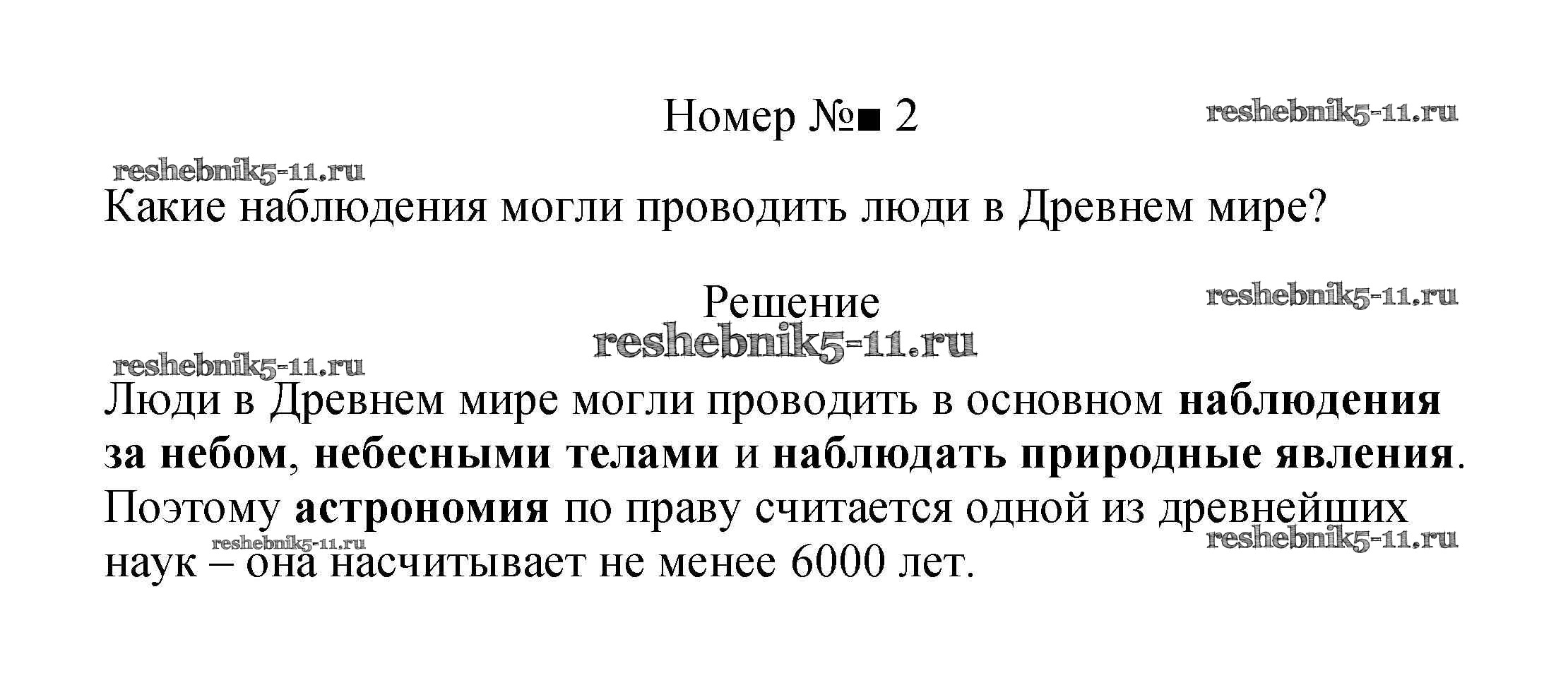 Номер №■ 2

Какие наблюдения могли проводить люди в Древнем мире?

Решение

Люди в Древнем мире могли проводить в основном наблюдения за небом, небесными телами и наблюдать природные явления. Поэтому астрономия по праву считается одной из древнейших наук – она насчитывает не менее 6000 лет.

reshebnik5-11.ru